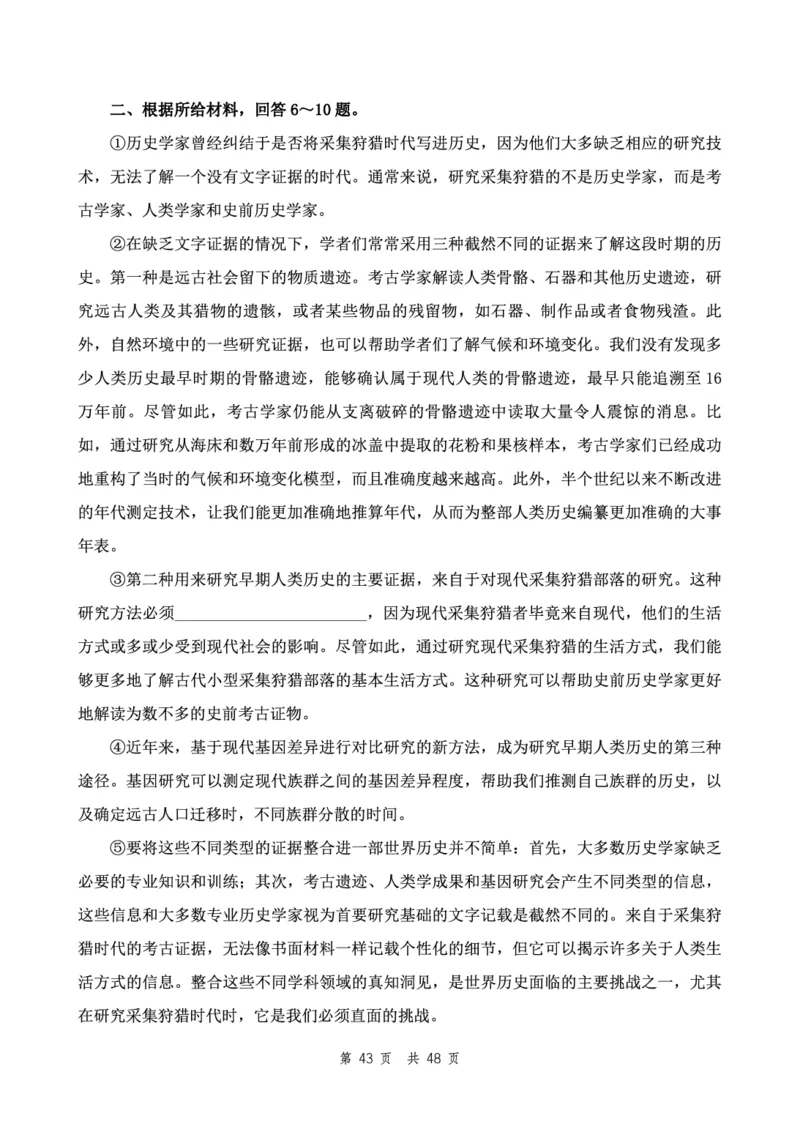 二、根据所给材料，回答 6～10 题。

①历史学家曾经纠结于是否将采集狩猎时代写进历史，因为他们大多缺乏相应的研究技术，无法了解一个没有文字证据的时代。通常来说，研究采集狩猎的不是历史学家，而是考古学家、人类学家和史前历史学家。

②在缺乏文字证据的情况下，学者们常常采用三种截然不同的证据来了解这段时期的历史。第一种是远古社会留下的物质遗迹。考古学家解读人类骨骼、石器和其他历史遗迹，研究远古人类及其猎物的遗骸，或者某些物品的残留物，如石器、制作品或者食物残渣。此外，自然环境中的一些研究证据，也可以帮助学者们了解气候和环境变化。我们没有发现多少人类历史最早时期的骨骼遗迹，能够确认属于现代人类的骨骼遗迹，最早只能追溯至 16 万年前。尽管如此，考古学家仍能从支离破碎的骨骼遗迹中读取大量令人震惊的消息。比如，通过研究从海床和数万年前形成的冰盖中提取的花粉和果核样本，考古学家们已经成功地重构了当时的气候和环境变化模型，而且准确度越来越高。此外，半个世纪以来不断改进的年代测定技术，让我们能更加准确地推算年代，从而为整部人类历史编纂更加准确的大事年表。

③第二种用来研究早期人类历史的主要证据，来自于对现代采集狩猎部落的研究。这种研究方法必须________________________，因为现代采集狩猎者毕竟来自现代，他们的生活方式或多或少受到现代社会的影响。尽管如此，通过研究现代采集狩猎的生活方式，我们能够更多地了解古代小型采集狩猎部落的基本生活方式。这种研究可以帮助史前历史学家更好地解读为数不多的史前考古证物。

④近年来，基于现代基因差异进行对比研究的新方法，成为研究早期人类历史的第三种途径。基因研究可以测定现代族群之间的基因差异程度，帮助我们推测自己族群的历史，以及确定远古人口迁移时，不同族群分散的时间。

⑤要将这些不同类型的证据整合进一部世界历史并不简单：首先，大多数历史学家缺乏必要的专业知识和训练；其次，考古遗迹、人类学成果和基因研究会产生不同类型的信息，这些信息和大多数专业历史学家视为首要研究基础的文字记载是截然不同的。来自于采集狩猎时代的考古证据，无法像书面材料一样记载个性化的细节，但它可以揭示许多关于人类生活方式的信息。整合这些不同学科领域的真知洞见，是世界历史面临的主要挑战之一，尤其在研究采集狩猎时代时，它是我们必须直面的挑战。

第 43 页 共 48 页